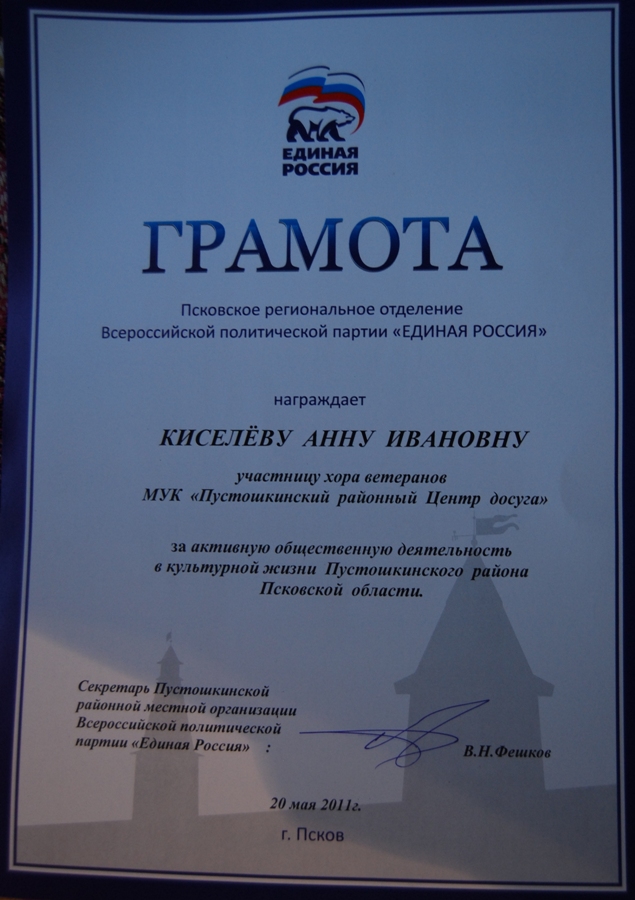 ЕДИНАЯ РОССИЯ

ГРАМОТА

Псковское региональное отделение Всероссийской политической партии «ЕДИНАЯ РОССИЯ»

награждает

КИСЕЛЁВУ АННУ ИВАНОВНУ

участницу хора ветеранов МУК «Пустошкинский районный Центр досуга»

за активную общественную деятельность в культурной жизни Пустошкинского района Псковской области.

Секретарь Пустошкинской районной местной организации Всероссийской политической партии «Единая Россия» :

В.Н.Фешков

20 мая 2011г.

г. Псков